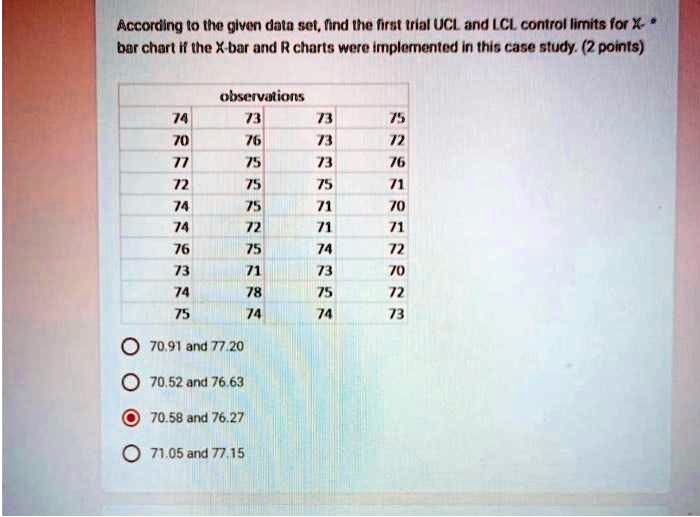 According to the given data set, find the first trial UCL and LCL control limits for X-bar chart if the X-bar and R charts were implemented in this case study. (2 points) *

| observations | | | |
|---|---|---|---|
| 74 | 73 | 73 | 75 |
| 70 | 76 | 73 | 72 |
| 77 | 75 | 73 | 76 |
| 72 | 75 | 75 | 71 |
| 74 | 75 | 71 | 70 |
| 74 | 72 | 71 | 71 |
| 76 | 75 | 74 | 72 |
| 73 | 71 | 73 | 70 |
| 74 | 78 | 75 | 72 |
| 75 | 74 | 74 | 73 |

70.91 and 77.20

70.52 and 76.63

70.58 and 76.27

71.05 and 77.15